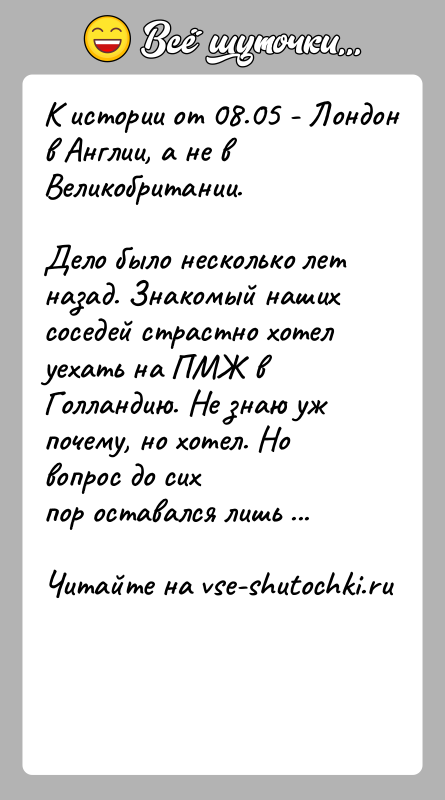 Всё шуточки...

К истории от 08.05 - Лондон в Англии, а не в Великобритании.

Дело было несколько лет назад. Знакомый наших соседей страстно хотел уехать на ПМЖ в Голландию. Не знаю уж почему, но хотел. Но вопрос до сих пор оставался лишь ...

Читайте на vse-shutochki.ru